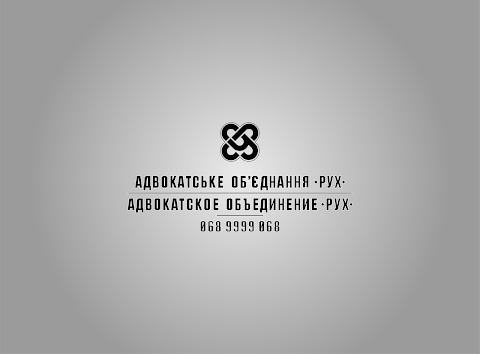 АДВОКАТСЬКЕ ОБ'ЄДНАННЯ ·РУХ·
АДВОКАТСКОЕ ОБЪЕДИНЕНИЕ ·РУХ·
068 9999 068